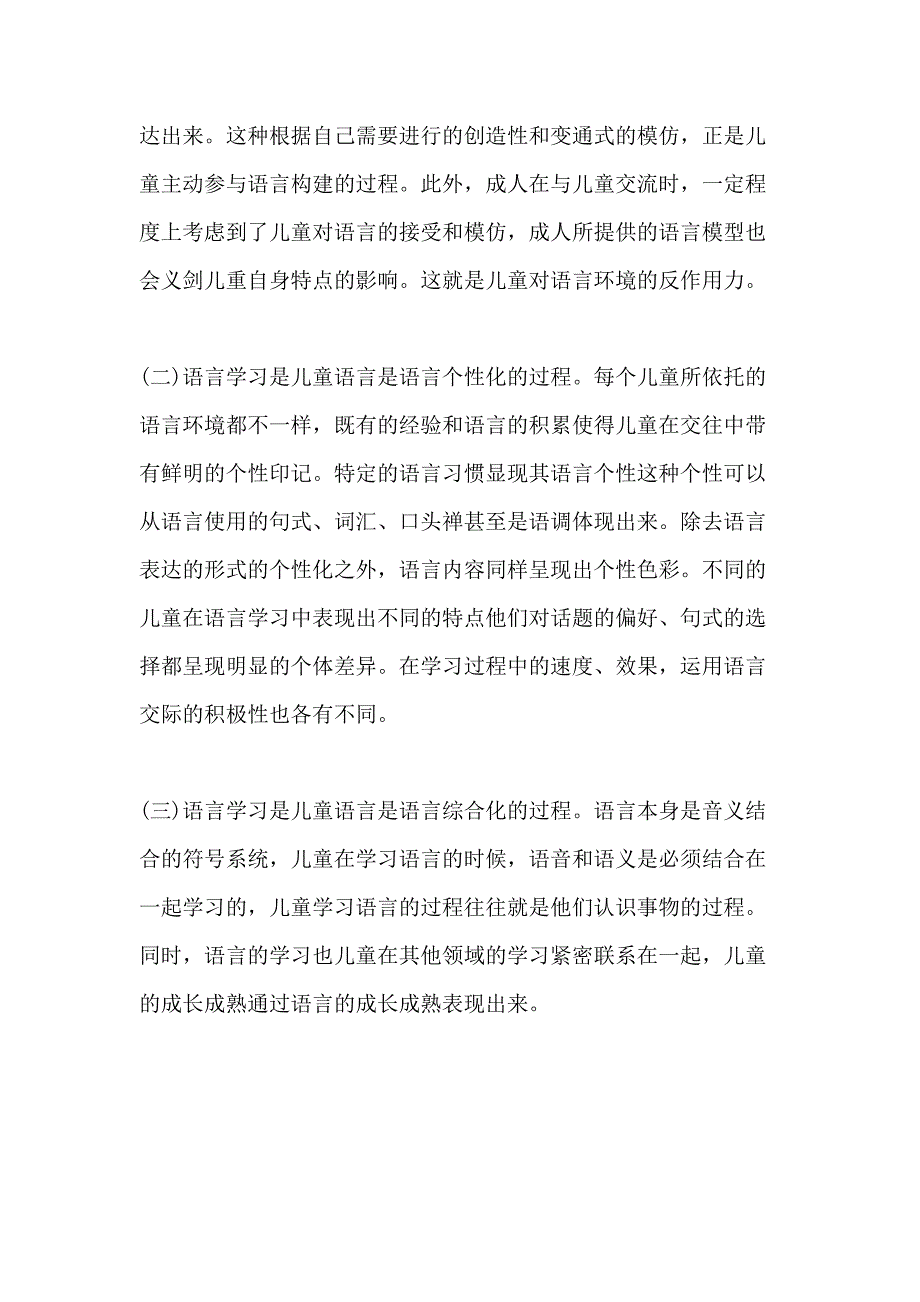 达出来。这种根据自己需要进行的创造性和变通式的模仿，正是儿童主动参与语言构建的过程。此外，成人在与儿童交流时，一定程度上考虑到了儿童对语言的接受和模仿，成人所提供的语言模型也会义剑儿重自身特点的影响。这就是儿童对语言环境的反作用力。

(二)语言学习是儿童语言是语言个性化的过程。每个儿童所依托的语言环境都不一样，既有的经验和语言的积累使得儿童在交往中带有鲜明的个性印记。特定的语言习惯显现其语言个性这种个性可以从语言使用的句式、词汇、口头禅甚至是语调体现出来。除去语言表达的形式的个性化之外，语言内容同样呈现出个性色彩。不同的儿童在语言学习中表现出不同的特点他们对话题的偏好、句式的选择都呈现明显的个体差异。在学习过程中的速度、效果，运用语言交际的积极性也各有不同。

(三)语言学习是儿童语言是语言综合化的过程。语言本身是音义结合的符号系统，儿童在学习语言的时候，语音和语义是必须结合在一起学习的，儿童学习语言的过程往往就是他们认识事物的过程。同时，语言的学习也儿童在其他领域的学习紧密联系在一起，儿童的成长成熟通过语言的成长成熟表现出来。